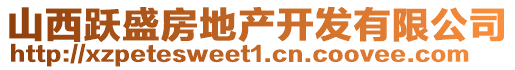 山西跃盛房地产开发有限公司
http://xzpetesweet1.cn.coovee.com